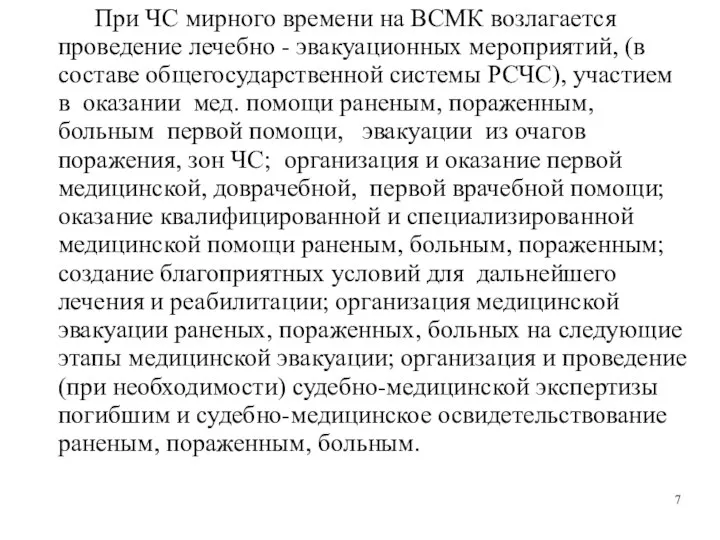 При ЧС мирного времени на ВСМК возлагается проведение лечебно - эвакуационных мероприятий, (в составе общегосударственной системы РСЧС), участием в оказании мед. помощи раненым, пораженным, больным первой помощи, эвакуации из очагов поражения, зон ЧС; организация и оказание первой медицинской, доврачебной, первой врачебной помощи; оказание квалифицированной и специализированной медицинской помощи раненым, больным, пораженным; создание благоприятных условий для дальнейшего лечения и реабилитации; организация медицинской эвакуации раненых, пораженных, больных на следующие этапы медицинской эвакуации; организация и проведение (при необходимости) судебно-медицинской экспертизы погибшим и судебно-медицинское освидетельствование раненым, пораженным, больным.

7